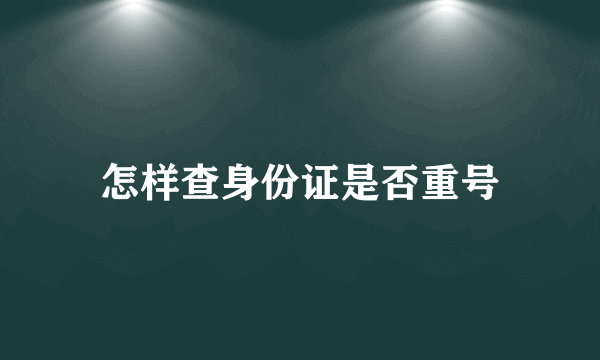 怎样查身份证是否重号